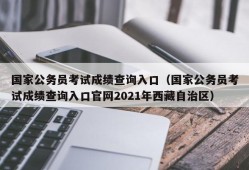 国家公务员考试成绩查询入口（国家公务员考试成绩查询入口官网2021年西藏自治区）